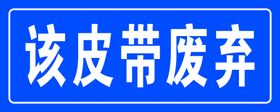 该皮带废弃